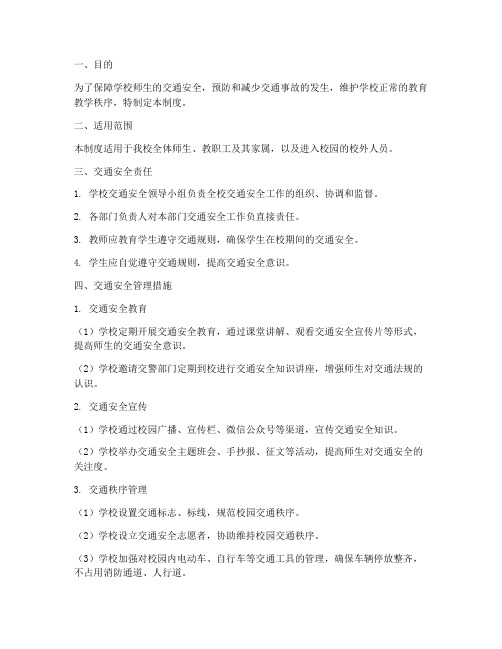 一、目的

为了保障学校师生的交通安全，预防和减少交通事故的发生，维护学校正常的教育教学秩序，特制定本制度。

二、适用范围

本制度适用于我校全体师生、教职工及其家属，以及进入校园的校外人员。

三、交通安全责任

1. 学校交通安全领导小组负责全校交通安全工作的组织、协调和监督。

2. 各部门负责人对本部门交通安全工作负直接责任。

3. 教师应教育学生遵守交通规则，确保学生在校期间的交通安全。

4. 学生应自觉遵守交通规则，提高交通安全意识。

四、交通安全管理措施

1. 交通安全教育

（1）学校定期开展交通安全教育，通过课堂讲解、观看交通安全宣传片等形式，提高师生的交通安全意识。

（2）学校邀请交警部门定期到校进行交通安全知识讲座，增强师生对交通法规的认识。

2. 交通安全宣传

（1）学校通过校园广播、宣传栏、微信公众号等渠道，宣传交通安全知识。

（2）学校举办交通安全主题班会、手抄报、征文等活动，提高师生对交通安全的关注度。

3. 交通秩序管理

（1）学校设置交通标志、标线，规范校园交通秩序。

（2）学校设立交通安全志愿者，协助维持校园交通秩序。

（3）学校加强对校园内电动车、自行车等交通工具的管理，确保车辆停放整齐，不占用消防通道、人行道。